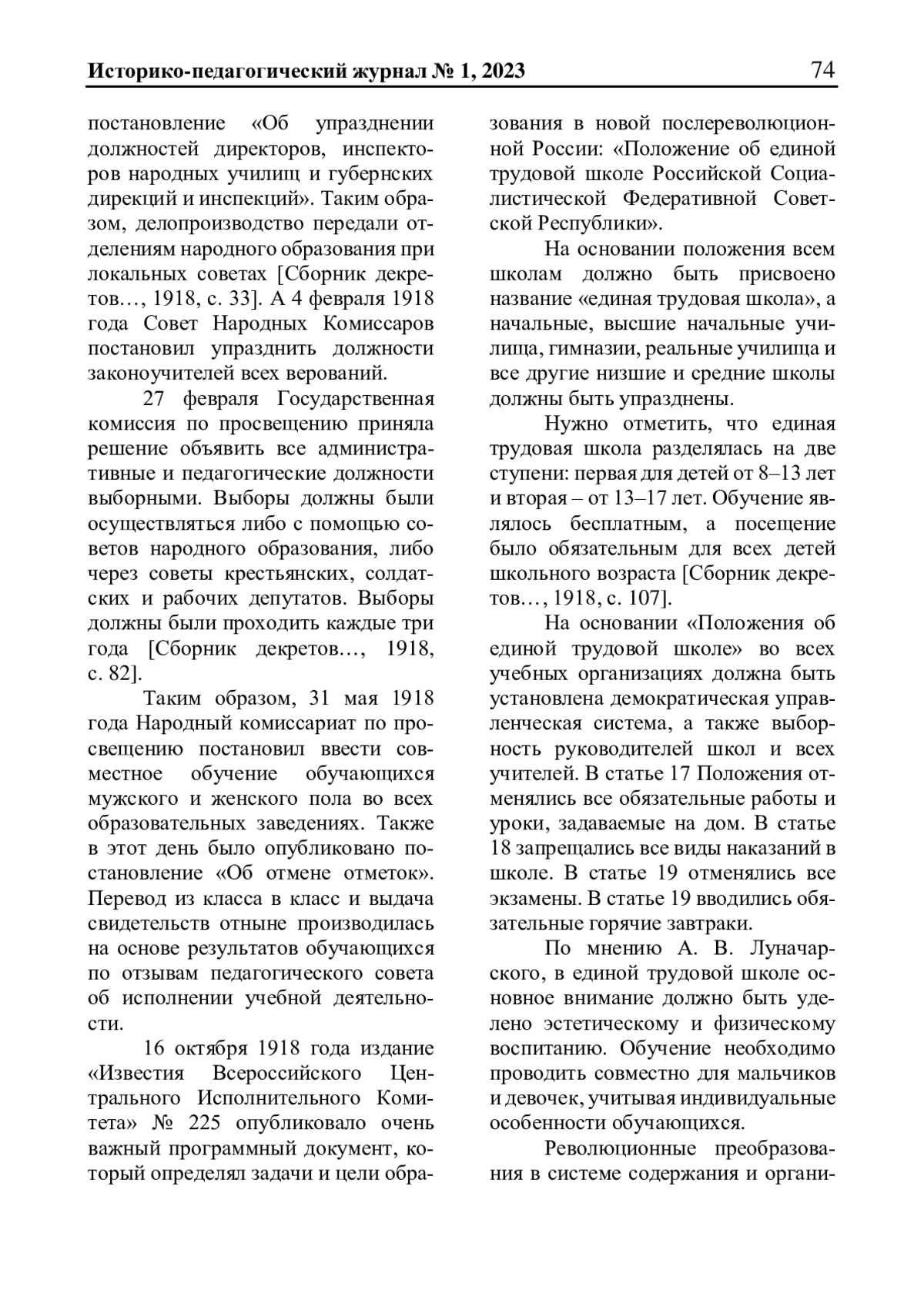 Историко-педагогический журнал № 1, 2023 74

постановление «Об упразднении должностей директоров, инспекторов народных училищ и губернских дирекций и инспекций». Таким образом, делопроизводство передали отделениям народного образования при локальных советах [Сборник декретов…, 1918, с. 33]. А 4 февраля 1918 года Совет Народных Комиссаров постановил упразднить должности законоучителей всех верований.

27 февраля Государственная комиссия по просвещению приняла решение объявить все административные и педагогические должности выборными. Выборы должны были осуществляться либо с помощью советов народного образования, либо через советы крестьянских, солдатских и рабочих депутатов. Выборы должны были проходить каждые три года [Сборник декретов…, 1918, с. 82].

Таким образом, 31 мая 1918 года Народный комиссариат по просвещению постановил ввести совместное обучение обучающихся мужского и женского пола во всех образовательных заведениях. Также в этот день было опубликовано постановление «Об отмене отметок». Перевод из класса в класс и выдача свидетельств отныне производилась на основе результатов обучающихся по отзывам педагогического совета об исполнении учебной деятельности.

16 октября 1918 года издание «Известия Всероссийского Центрального Исполнительного Комитета» № 225 опубликовало очень важный программный документ, который определял задачи и цели образования в новой послереволюционной России: «Положение об единой трудовой школе Российской Социалистической Федеративной Советской Республики».

На основании положения всем школам должно быть присвоено название «единая трудовая школа», а начальные, высшие начальные училища, гимназии, реальные училища и все другие низшие и средние школы должны быть упразднены.

Нужно отметить, что единая трудовая школа разделялась на две ступени: первая для детей от 8–13 лет и вторая – от 13–17 лет. Обучение являлось бесплатным, а посещение было обязательным для всех детей школьного возраста [Сборник декретов…, 1918, с. 107].

На основании «Положения об единой трудовой школе» во всех учебных организациях должна быть установлена демократическая управленческая система, а также выборность руководителей школ и всех учителей. В статье 17 Положения отменялись все обязательные работы и уроки, задаваемые на дом. В статье 18 запрещались все виды наказаний в школе. В статье 19 отменялись все экзамены. В статье 19 вводились обязательные горячие завтраки.

По мнению А. В. Луначарского, в единой трудовой школе основное внимание должно быть уделено эстетическому и физическому воспитанию. Обучение необходимо проводить совместно для мальчиков и девочек, учитывая индивидуальные особенности обучающихся.

Революционные преобразования в системе содержания и органи-